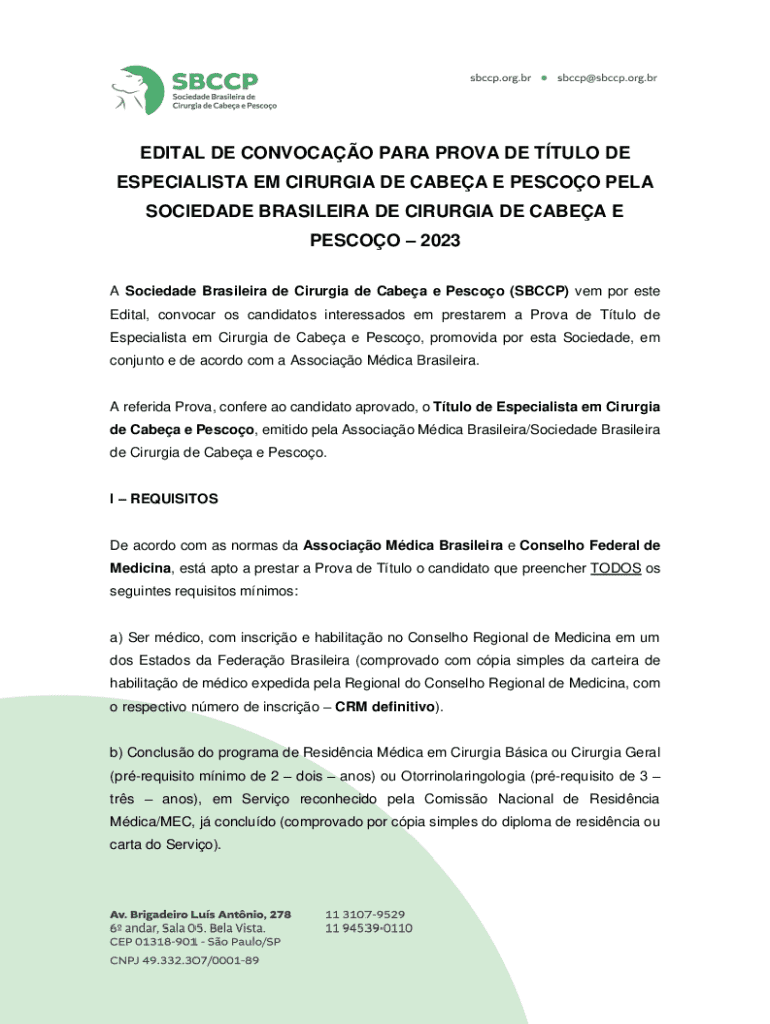 SBCCP
Sociedade Brasileira de Cirurgia de Cabeça e Pescoço

sbccp.org.br • sbccp@sbccp.org.br

EDITAL DE CONVOCAÇÃO PARA PROVA DE TÍTULO DE ESPECIALISTA EM CIRURGIA DE CABEÇA E PESCOÇO PELA SOCIEDADE BRASILEIRA DE CIRURGIA DE CABEÇA E PESCOÇO – 2023

A Sociedade Brasileira de Cirurgia de Cabeça e Pescoço (SBCCP) vem por este Edital, convocar os candidatos interessados em prestarem a Prova de Título de Especialista em Cirurgia de Cabeça e Pescoço, promovida por esta Sociedade, em conjunto e de acordo com a Associação Médica Brasileira.

A referida Prova, confere ao candidato aprovado, o Título de Especialista em Cirurgia de Cabeça e Pescoço, emitido pela Associação Médica Brasileira/Sociedade Brasileira de Cirurgia de Cabeça e Pescoço.

I – REQUISITOS

De acordo com as normas da Associação Médica Brasileira e Conselho Federal de Medicina, está apto a prestar a Prova de Título o candidato que preencher TODOS os seguintes requisitos mínimos:

a) Ser médico, com inscrição e habilitação no Conselho Regional de Medicina em um dos Estados da Federação Brasileira (comprovado com cópia simples da carteira de habilitação de médico expedida pela Regional do Conselho Regional de Medicina, com o respectivo número de inscrição – CRM definitivo).

b) Conclusão do programa de Residência Médica em Cirurgia Básica ou Cirurgia Geral (pré-requisito mínimo de 2 – dois – anos) ou Otorrinolaringologia (pré-requisito de 3 – três – anos), em Serviço reconhecido pela Comissão Nacional de Residência Médica/MEC, já concluído (comprovado por cópia simples do diploma de residência ou carta do Serviço).

Av. Brigadeiro Luís Antônio, 278
6º andar, Sala 05. Bela Vista.
CEP 01318-901 - São Paulo/SP
CNPJ 49.332.307/0001-89

11 3107-9529
11 94539-0110